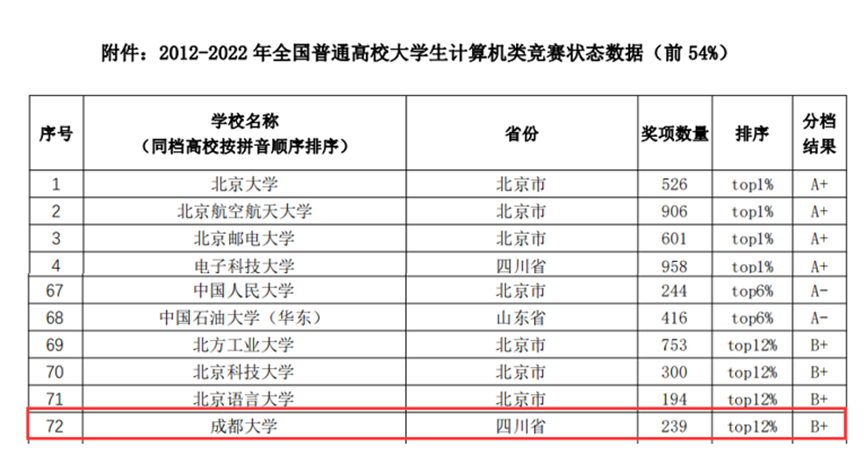 附件：2012-2022年全国普通高校大学生计算机类竞赛状态数据（前54%）

| 序号 | 学校名称（同档高校按拼音顺序排序） | 省份 | 奖项数量 | 排序 | 分档结果 |
|---|---|---|---|---|---|
| 1 | 北京大学 | 北京市 | 526 | top1% | A+ |
| 2 | 北京航空航天大学 | 北京市 | 906 | top1% | A+ |
| 3 | 北京邮电大学 | 北京市 | 601 | top1% | A+ |
| 4 | 电子科技大学 | 四川省 | 958 | top1% | A+ |
| 67 | 中国人民大学 | 北京市 | 244 | top6% | A- |
| 68 | 中国石油大学（华东） | 山东省 | 416 | top6% | A- |
| 69 | 北方工业大学 | 北京市 | 753 | top12% | B+ |
| 70 | 北京科技大学 | 北京市 | 300 | top12% | B+ |
| 71 | 北京语言大学 | 北京市 | 194 | top12% | B+ |
| 72 | 成都大学 | 四川省 | 239 | top12% | B+ |